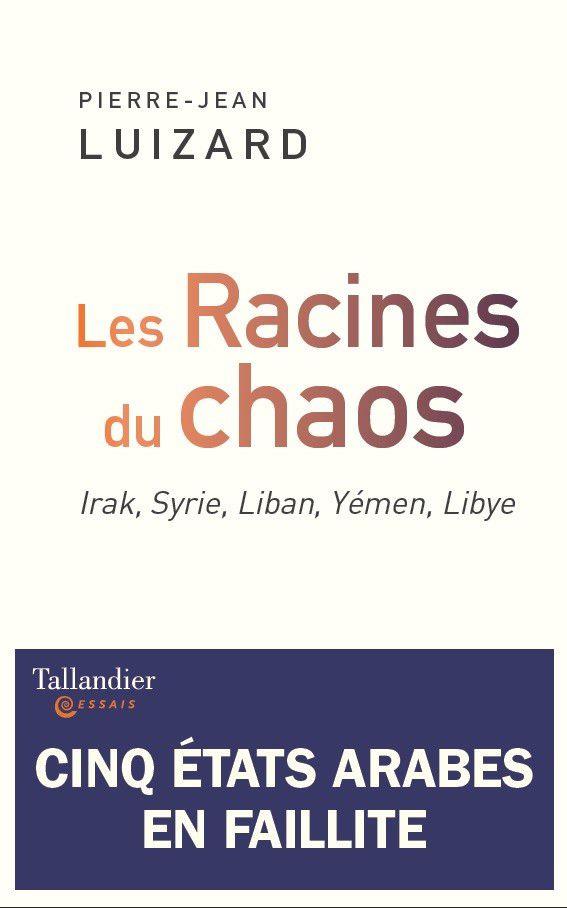 PIERRE-JEAN
LUIZARD

Les Racines du chaos

Irak, Syrie, Liban, Yémen, Libye

Tallandier
ESSAIS

CINQ ÉTATS ARABES EN FAILLITE